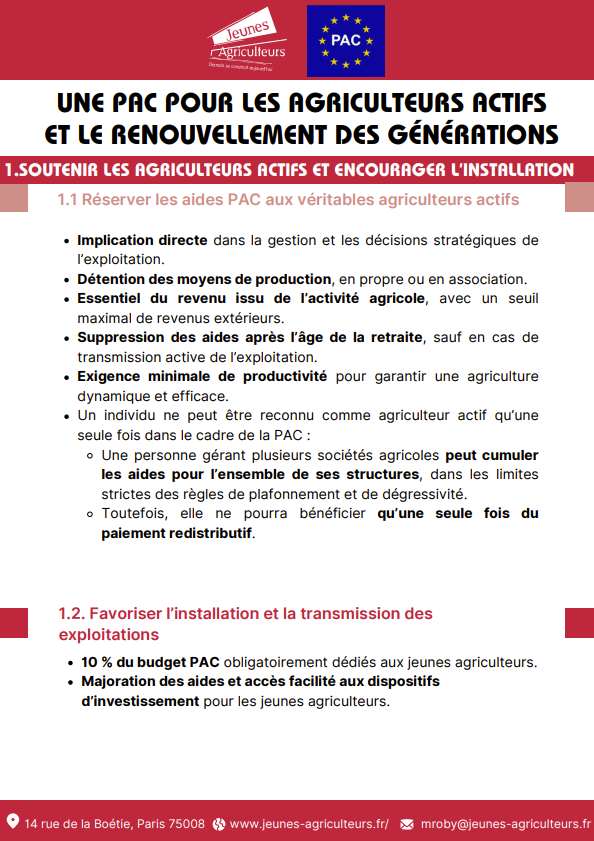 Jeunes Agriculteurs
Demain se construit aujourd'hui

PAC

UNE PAC POUR LES AGRICULTEURS ACTIFS ET LE RENOUVELLEMENT DES GÉNÉRATIONS

1.SOUTENIR LES AGRICULTEURS ACTIFS ET ENCOURAGER L'INSTALLATION

1.1 Réserver les aides PAC aux véritables agriculteurs actifs

- Implication directe dans la gestion et les décisions stratégiques de l'exploitation.
- Détention des moyens de production, en propre ou en association.
- Essentiel du revenu issu de l'activité agricole, avec un seuil maximal de revenus extérieurs.
- Suppression des aides après l'âge de la retraite, sauf en cas de transmission active de l'exploitation.
- Exigence minimale de productivité pour garantir une agriculture dynamique et efficace.
- Un individu ne peut être reconnu comme agriculteur actif qu'une seule fois dans le cadre de la PAC :
  - Une personne gérant plusieurs sociétés agricoles peut cumuler les aides pour l'ensemble de ses structures, dans les limites strictes des règles de plafonnement et de dégressivité.
  - Toutefois, elle ne pourra bénéficier qu'une seule fois du paiement redistributif.

1.2. Favoriser l'installation et la transmission des exploitations

- 10 % du budget PAC obligatoirement dédiés aux jeunes agriculteurs.
- Majoration des aides et accès facilité aux dispositifs d'investissement pour les jeunes agriculteurs.

14 rue de la Boétie, Paris 75008 www.jeunes-agriculteurs.fr/ mroby@jeunes-agriculteurs.fr